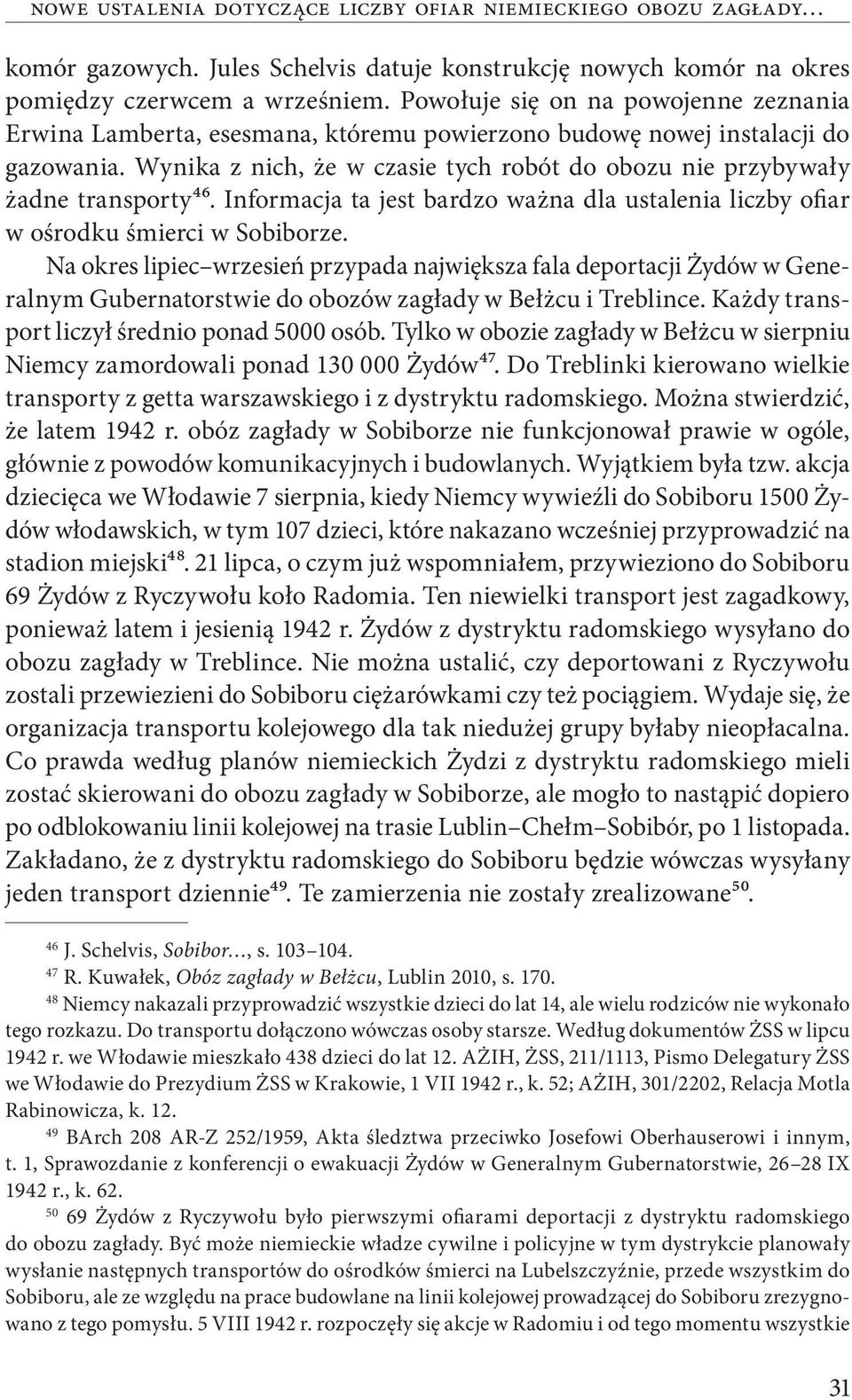 NOWE USTALENIA DOTYCZĄCE LICZBY OFIAR NIEMIECKIEGO OBOZU ZAGŁADY...

komór gazowych. Jules Schelvis datuje konstrukcję nowych komór na okres pomiędzy czerwcem a wrześniem. Powołuje się on na powojenne zeznania Erwina Lamberta, esesmana, któremu powierzono budowę nowej instalacji do gazowania. Wynika z nich, że w czasie tych robót do obozu nie przybywały żadne transporty$^{46}$. Informacja ta jest bardzo ważna dla ustalenia liczby ofiar w ośrodku śmierci w Sobiborze.

Na okres lipiec–wrzesień przypada największa fala deportacji Żydów w Generalnym Gubernatorstwie do obozów zagłady w Bełżcu i Treblince. Każdy transport liczył średnio ponad 5000 osób. Tylko w obozie zagłady w Bełżcu w sierpniu Niemcy zamordowali ponad 130 000 Żydów$^{47}$. Do Treblinki kierowano wielkie transporty z getta warszawskiego i z dystryktu radomskiego. Można stwierdzić, że latem 1942 r. obóz zagłady w Sobiborze nie funkcjonował prawie w ogóle, głównie z powodów komunikacyjnych i budowlanych. Wyjątkiem była tzw. akcja dziecięca we Włodawie 7 sierpnia, kiedy Niemcy wywieźli do Sobiboru 1500 Żydów włodawskich, w tym 107 dzieci, które nakazano wcześniej przyprowadzić na stadion miejski$^{48}$. 21 lipca, o czym już wspomniałem, przywieziono do Sobiboru 69 Żydów z Ryczywołu koło Radomia. Ten niewielki transport jest zagadkowy, ponieważ latem i jesienią 1942 r. Żydów z dystryktu radomskiego wysyłano do obozu zagłady w Treblince. Nie można ustalić, czy deportowani z Ryczywołu zostali przewiezieni do Sobiboru ciężarówkami czy też pociągiem. Wydaje się, że organizacja transportu kolejowego dla tak niedużej grupy byłaby nieopłacalna. Co prawda według planów niemieckich Żydzi z dystryktu radomskiego mieli zostać skierowani do obozu zagłady w Sobiborze, ale mogło to nastąpić dopiero po odblokowaniu linii kolejowej na trasie Lublin–Chełm–Sobibór, po 1 listopada. Zakładano, że z dystryktu radomskiego do Sobiboru będzie wówczas wysyłany jeden transport dziennie$^{49}$. Te zamierzenia nie zostały zrealizowane$^{50}$.

$^{46}$ J. Schelvis, Sobibor…, s. 103–104.

$^{47}$ R. Kuwałek, Obóz zagłady w Bełżcu, Lublin 2010, s. 170.

$^{48}$ Niemcy nakazali przyprowadzić wszystkie dzieci do lat 14, ale wielu rodziców nie wykonało tego rozkazu. Do transportu dołączono wówczas osoby starsze. Według dokumentów ŻSS w lipcu 1942 r. we Włodawie mieszkało 438 dzieci do lat 12. AŻIH, ŻSS, 211/1113, Pismo Delegatury ŻSS we Włodawie do Prezydium ŻSS w Krakowie, 1 VII 1942 r., k. 52; AŻIH, 301/2202, Relacja Motla Rabinowicza, k. 12.

$^{49}$ BArch 208 AR-Z 252/1959, Akta śledztwa przeciwko Josefowi Oberhauserowi i innym, t. 1, Sprawozdanie z konferencji o ewakuacji Żydów w Generalnym Gubernatorstwie, 26–28 IX 1942 r., k. 62.

$^{50}$ 69 Żydów z Ryczywołu było pierwszymi ofiarami deportacji z dystryktu radomskiego do obozu zagłady. Być może niemieckie władze cywilne i policyjne w tym dystrykcie planowały wysłanie następnych transportów do ośrodków śmierci na Lubelszczyźnie, przede wszystkim do Sobiboru, ale ze względu na prace budowlane na linii kolejowej prowadzącej do Sobiboru zrezygnowano z tego pomysłu. 5 VIII 1942 r. rozpoczęły się akcje w Radomiu i od tego momentu wszystkie

31